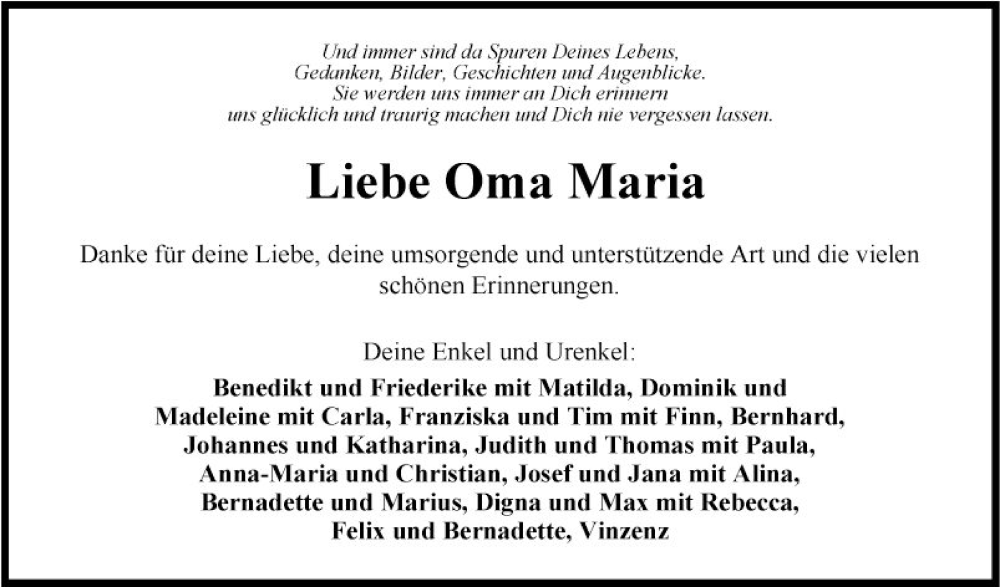 Und immer sind da Spuren Deines Lebens,
Gedanken, Bilder, Geschichten und Augenblicke.
Sie werden uns immer an Dich erinnern
uns glücklich und traurig machen und Dich nie vergessen lassen.

Liebe Oma Maria

Danke für deine Liebe, deine umsorgende und unterstützende Art und die vielen schönen Erinnerungen.

Deine Enkel und Urenkel:
Benedikt und Friederike mit Matilda, Dominik und Madeleine mit Carla, Franziska und Tim mit Finn, Bernhard, Johannes und Katharina, Judith und Thomas mit Paula, Anna-Maria und Christian, Josef und Jana mit Alina, Bernadette und Marius, Digna und Max mit Rebecca, Felix und Bernadette, Vinzenz